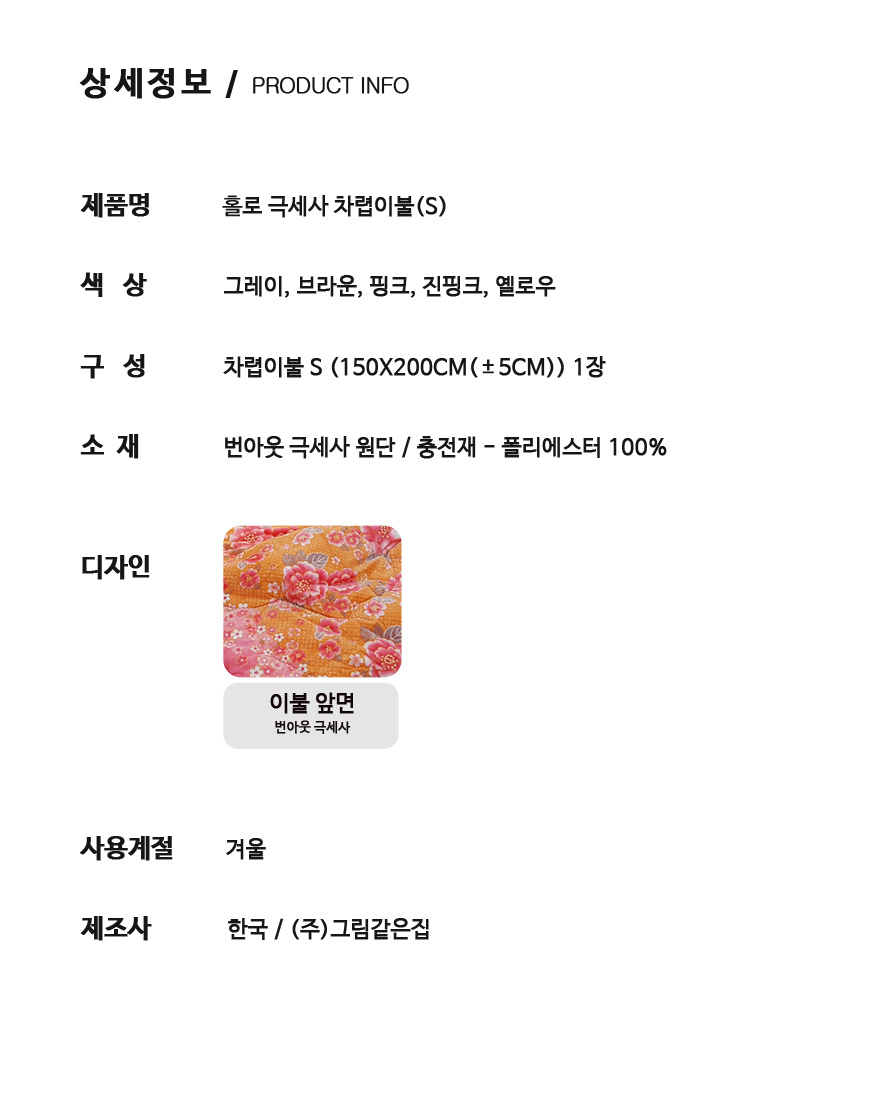 상세정보 / PRODUCT INFO

제품명
홀로 극세사 차렵이불(S)

색 상
그레이, 브라운, 핑크, 진핑크, 옐로우

구 성
차렵이불 S (150X200CM(±5CM)) 1장

소 재
번아웃 극세사 원단 / 충전재 - 폴리에스터 100%

디자인

이불 앞면
번아웃 극세사

사용계절
겨울

제조사
한국 / (주)그림같은집